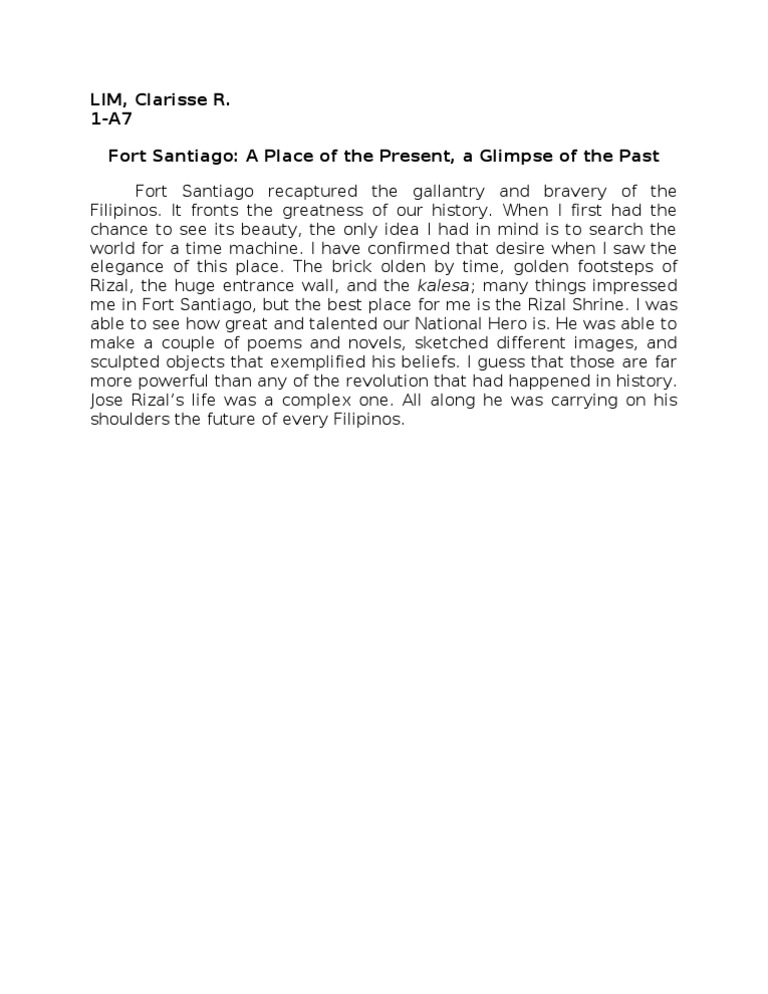 LIM, Clarisse R.
1-A7

Fort Santiago: A Place of the Present, a Glimpse of the Past

Fort Santiago recaptured the gallantry and bravery of the Filipinos. It fronts the greatness of our history. When I first had the chance to see its beauty, the only idea I had in mind is to search the world for a time machine. I have confirmed that desire when I saw the elegance of this place. The brick olden by time, golden footsteps of Rizal, the huge entrance wall, and the kalesa; many things impressed me in Fort Santiago, but the best place for me is the Rizal Shrine. I was able to see how great and talented our National Hero is. He was able to make a couple of poems and novels, sketched different images, and sculpted objects that exemplified his beliefs. I guess that those are far more powerful than any of the revolution that had happened in history. Jose Rizal's life was a complex one. All along he was carrying on his shoulders the future of every Filipinos.